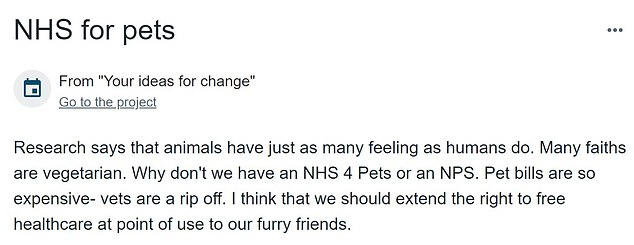 NHS for pets

...

From "Your ideas for change"
Go to the project

Research says that animals have just as many feeling as humans do. Many faiths are vegetarian. Why don't we have an NHS 4 Pets or an NPS. Pet bills are so expensive- vets are a rip off. I think that we should extend the right to free healthcare at point of use to our furry friends.